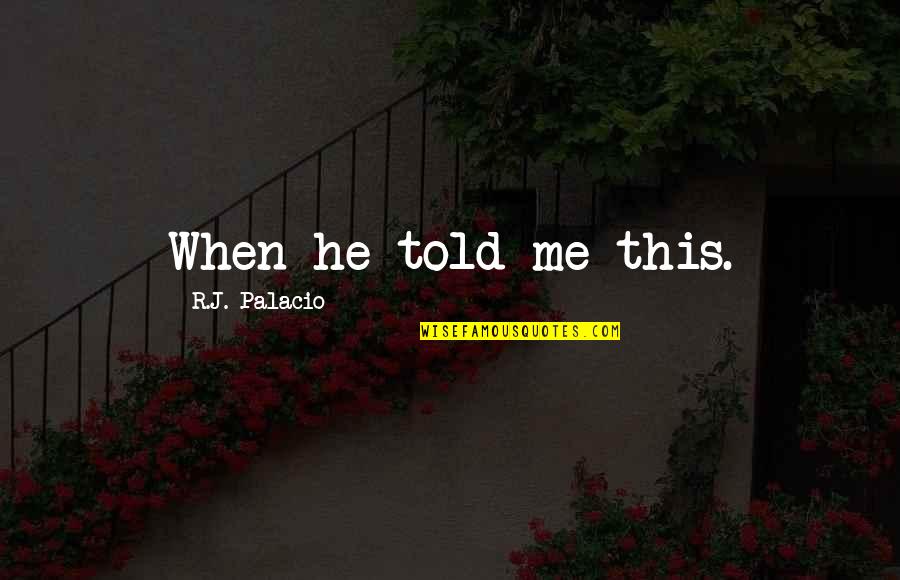 When he told me this.

R.J. Palacio

WISEFAMOUSQUOTES.COM